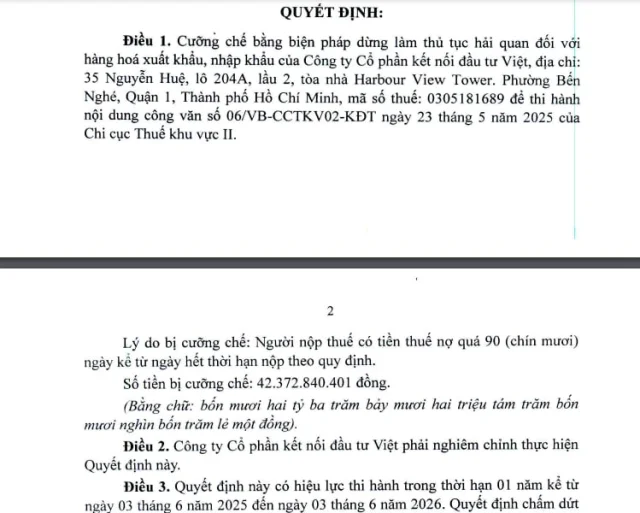 QUYẾT ĐỊNH:

Điều 1. Cưỡng chế bằng biện pháp dừng làm thủ tục hải quan đối với hàng hoá xuất khẩu, nhập khẩu của Công ty Cổ phần kết nối đầu tư Việt, địa chỉ: 35 Nguyễn Huệ, lô 204A, lầu 2, tòa nhà Harbour View Tower. Phường Bến Nghé, Quận 1, Thành phố Hồ Chí Minh, mã số thuế: 0305181689 để thi hành nội dung công văn số 06/VB-CCTKV02-KĐT ngày 23 tháng 5 năm 2025 của Chi cục Thuế khu vực II.

2

Lý do bị cưỡng chế: Người nộp thuế có tiền thuế nợ quá 90 (chín mươi) ngày kể từ ngày hết thời hạn nộp theo quy định.

Số tiền bị cưỡng chế: 42.372.840.401 đồng.

(Bằng chữ: bốn mươi hai tỷ ba trăm bảy mươi hai triệu tám trăm bốn mươi nghìn bốn trăm lẻ một đồng).

Điều 2. Công ty Cổ phần kết nối đầu tư Việt phải nghiêm chỉnh thực hiện Quyết định này.

Điều 3. Quyết định này có hiệu lực thi hành trong thời hạn 01 năm kể từ ngày 03 tháng 6 năm 2025 đến ngày 03 tháng 6 năm 2026. Quyết định chấm dứt